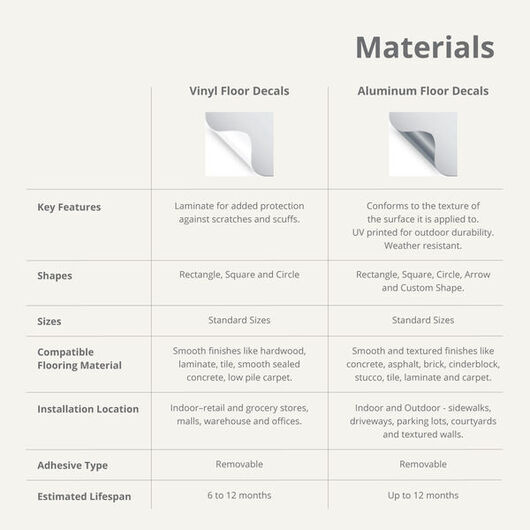 Materials

| | Vinyl Floor Decals | Aluminum Floor Decals |
|---|---|---|
| Key Features | Laminate for added protection against scratches and scuffs. | Conforms to the texture of the surface it is applied to. UV printed for outdoor durability. Weather resistant. |
| Shapes | Rectangle, Square and Circle | Rectangle, Square, Circle, Arrow and Custom Shape. |
| Sizes | Standard Sizes | Standard Sizes |
| Compatible Flooring Material | Smooth finishes like hardwood, laminate, tile, smooth sealed concrete, low pile carpet. | Smooth and textured finishes like concrete, asphalt, brick, cinderblock, stucco, tile, laminate and carpet. |
| Installation Location | Indoor–retail and grocery stores, malls, warehouse and offices. | Indoor and Outdoor - sidewalks, driveways, parking lots, courtyards and textured walls. |
| Adhesive Type | Removable | Removable |
| Estimated Lifespan | 6 to 12 months | Up to 12 months |